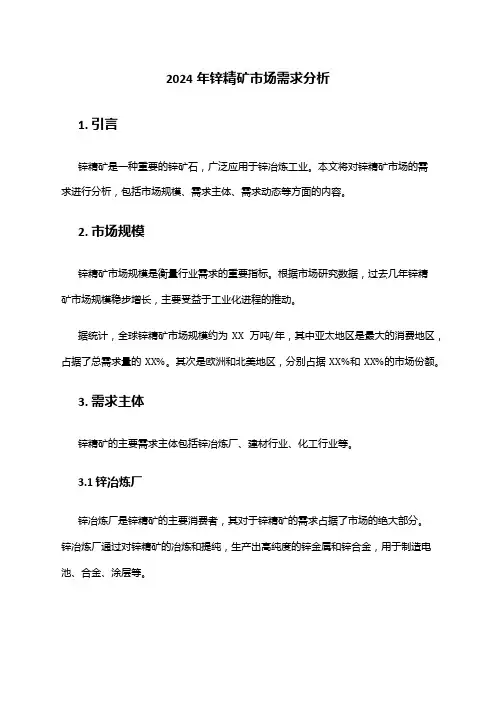 2024 年锌精矿市场需求分析

1. 引言

锌精矿是一种重要的锌矿石，广泛应用于锌冶炼工业。本文将对锌精矿市场的需求进行分析，包括市场规模、需求主体、需求动态等方面的内容。

2. 市场规模

锌精矿市场规模是衡量行业需求的重要指标。根据市场研究数据，过去几年锌精矿市场规模稳步增长，主要受益于工业化进程的推动。

据统计，全球锌精矿市场规模约为 XX 万吨/年，其中亚太地区是最大的消费地区，占据了总需求量的 XX%。其次是欧洲和北美地区，分别占据 XX%和 XX%的市场份额。

3. 需求主体

锌精矿的主要需求主体包括锌冶炼厂、建材行业、化工行业等。

3.1 锌冶炼厂

锌冶炼厂是锌精矿的主要消费者，其对于锌精矿的需求占据了市场的绝大部分。锌冶炼厂通过对锌精矿的冶炼和提纯，生产出高纯度的锌金属和锌合金，用于制造电池、合金、涂层等。